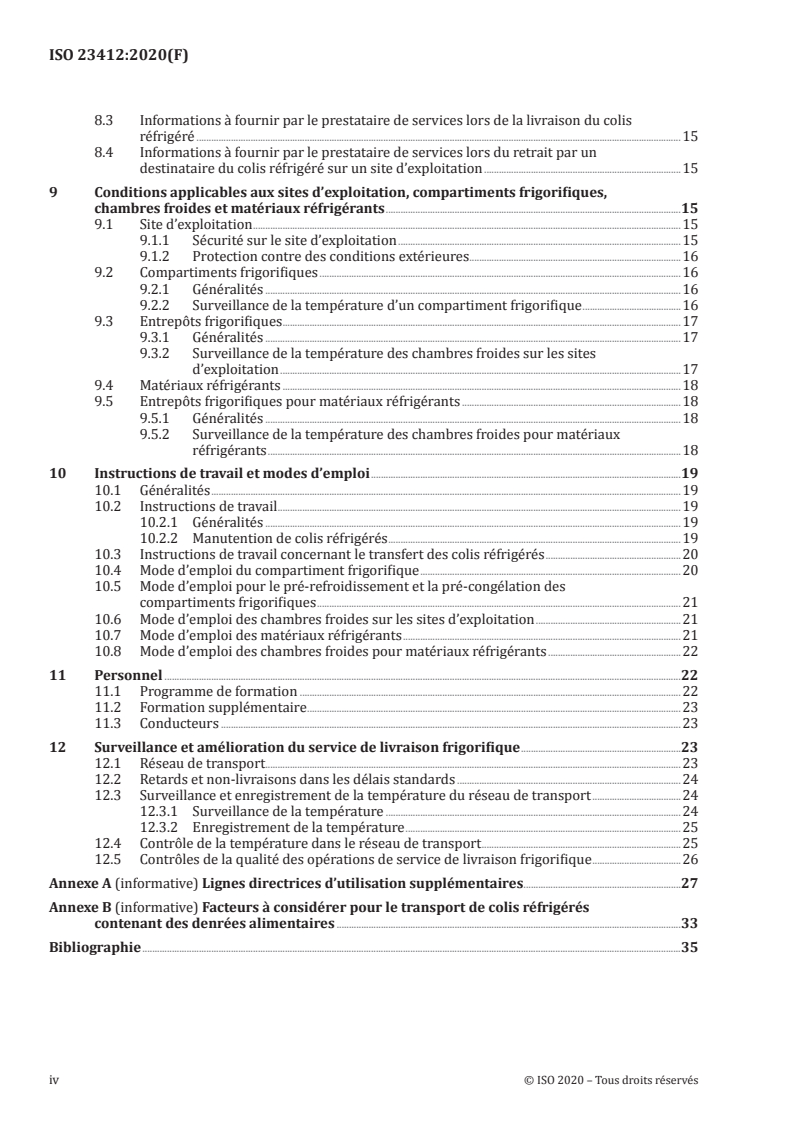 ISO 23412:2020(F)

8.3 Informations à fournir par le prestataire de services lors de la livraison du colis réfrigéré 15
8.4 Informations à fournir par le prestataire de services lors du retrait par un destinataire du colis réfrigéré sur un site d'exploitation 15

9 Conditions applicables aux sites d'exploitation, compartiments frigorifiques, chambres froides et matériaux réfrigérants 15
9.1 Site d'exploitation 15
9.1.1 Sécurité sur le site d'exploitation 15
9.1.2 Protection contre des conditions extérieures 16
9.2 Compartiments frigorifiques 16
9.2.1 Généralités 16
9.2.2 Surveillance de la température d'un compartiment frigorifique 16
9.3 Entrepôts frigorifiques 17
9.3.1 Généralités 17
9.3.2 Surveillance de la température des chambres froides sur les sites d'exploitation 17
9.4 Matériaux réfrigérants 18
9.5 Entrepôts frigorifiques pour matériaux réfrigérants 18
9.5.1 Généralités 18
9.5.2 Surveillance de la température des chambres froides pour matériaux réfrigérants 18

10 Instructions de travail et modes d'emploi 19
10.1 Généralités 19
10.2 Instructions de travail 19
10.2.1 Généralités 19
10.2.2 Manutention de colis réfrigérés 19
10.3 Instructions de travail concernant le transfert des colis réfrigérés 20
10.4 Mode d'emploi du compartiment frigorifique 20
10.5 Mode d'emploi pour le pré-refroidissement et la pré-congélation des compartiments frigorifiques 21
10.6 Mode d'emploi des chambres froides sur les sites d'exploitation 21
10.7 Mode d'emploi des matériaux réfrigérants 21
10.8 Mode d'emploi des chambres froides pour matériaux réfrigérants 22

11 Personnel 22
11.1 Programme de formation 22
11.2 Formation supplémentaire 23
11.3 Conducteurs 23

12 Surveillance et amélioration du service de livraison frigorifique 23
12.1 Réseau de transport 23
12.2 Retards et non-livraisons dans les délais standards 24
12.3 Surveillance et enregistrement de la température du réseau de transport 24
12.3.1 Surveillance de la température 24
12.3.2 Enregistrement de la température 25
12.4 Contrôle de la température dans le réseau de transport 25
12.5 Contrôles de la qualité des opérations de service de livraison frigorifique 26

Annexe A (informative) Lignes directrices d'utilisation supplémentaires 27

Annexe B (informative) Facteurs à considérer pour le transport de colis réfrigérés contenant des denrées alimentaires 33

Bibliographie 35

iv © ISO 2020 – Tous droits réservés